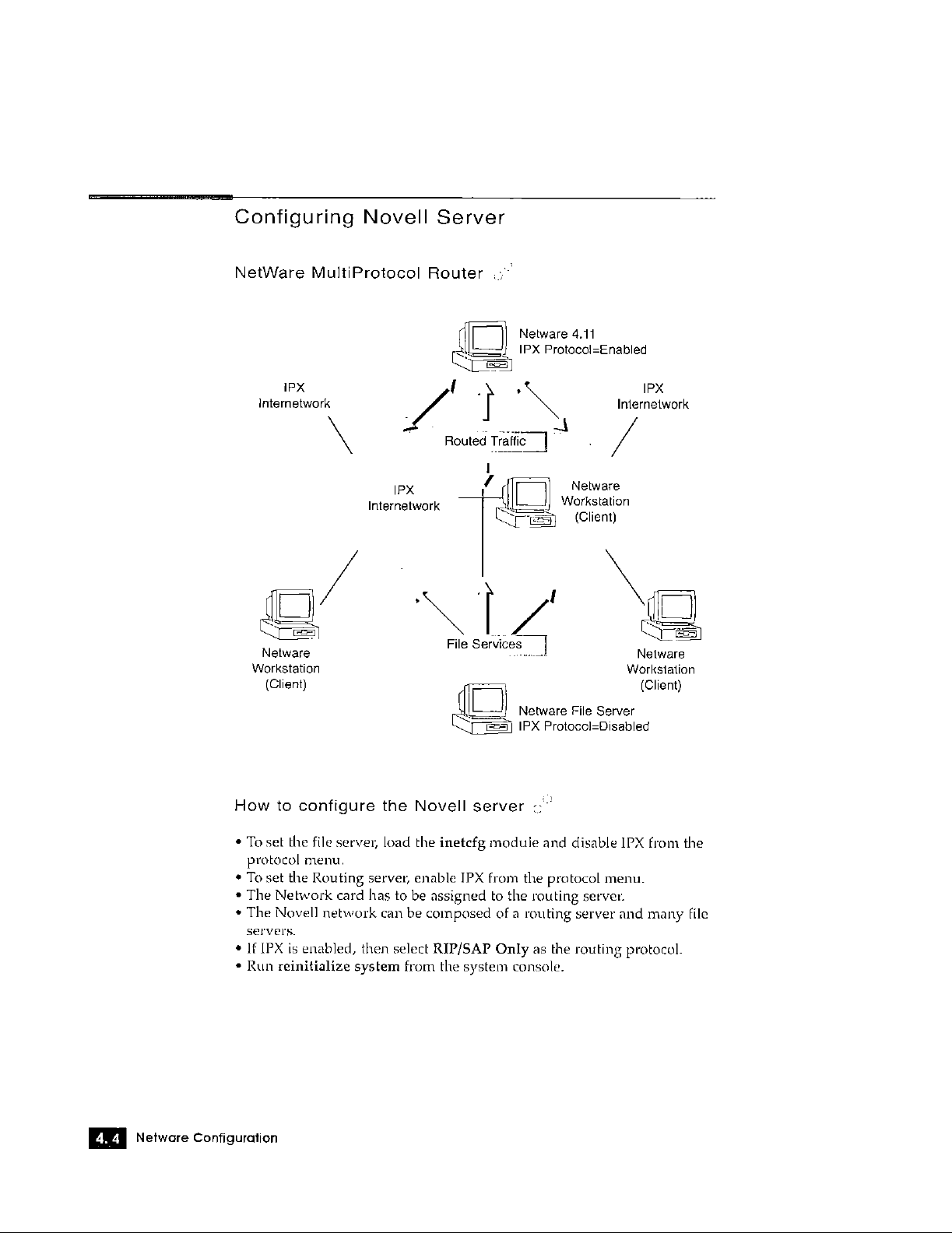 Configuring Novell Server

NetWare MultiProtocol Router

Netware 4.11
IPX Protocol=Enabled

IPX
Internetwork

IPX
Internetwork

Routed Traffic

IPX
Internetwork

Netware
Workstation
(Client)

Netware
Workstation
(Client)

File Services

Netware
Workstation
(Client)

Netware File Server
IPX Protocol=Disabled

How to configure the Novell server

• To set the file server, load the **inetcfg** module and disable IPX from the protocol menu.
• To set the Routing server, enable IPX from the protocol menu.
• The Network card has to be assigned to the routing server.
• The Novell network can be composed of a routing server and many file servers.
• If IPX is enabled, then select **RIP/SAP Only** as the routing protocol.
• Run **reinitialize system** from the system console.

4.4 Netware Configuration